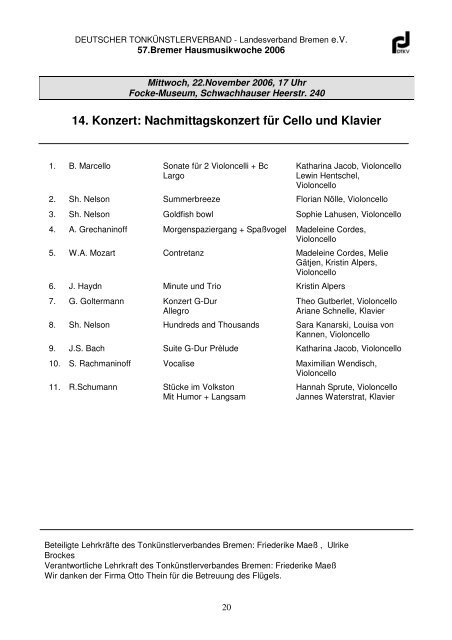 DEUTSCHER TONKÜNSTLERVERBAND - Landesverband Bremen e.V.
57.Bremer Hausmusikwoche 2006

DTKV

Mittwoch, 22.November 2006, 17 Uhr
Focke-Museum, Schwachhauser Heerstr. 240

14. Konzert: Nachmittagskonzert für Cello und Klavier

| | | | |
|---|---|---|---|
| 1. | B. Marcello | Sonate für 2 Violoncelli + Bc Largo | Katharina Jacob, Violoncello Lewin Hentschel, Violoncello |
| 2. | Sh. Nelson | Summerbreeze | Florian Nölle, Violoncello |
| 3. | Sh. Nelson | Goldfish bowl | Sophie Lahusen, Violoncello |
| 4. | A. Grechaninoff | Morgenspaziergang + Spaßvogel | Madeleine Cordes, Violoncello |
| 5. | W.A. Mozart | Contretanz | Madeleine Cordes, Melie Gätjen, Kristin Alpers, Violoncello |
| 6. | J. Haydn | Minute und Trio | Kristin Alpers |
| 7. | G. Goltermann | Konzert G-Dur Allegro | Theo Gutberlet, Violoncello Ariane Schnelle, Klavier |
| 8. | Sh. Nelson | Hundreds and Thousands | Sara Kanarski, Louisa von Kannen, Violoncello |
| 9. | J.S. Bach | Suite G-Dur Prélude | Katharina Jacob, Violoncello |
| 10. | S. Rachmaninoff | Vocalise | Maximilian Wendisch, Violoncello |
| 11. | R.Schumann | Stücke im Volkston Mit Humor + Langsam | Hannah Sprute, Violoncello Jannes Waterstrat, Klavier |

Beteiligte Lehrkräfte des Tonkünstlerverbandes Bremen: Friederike Maeß , Ulrike Brockes
Verantwortliche Lehrkraft des Tonkünstlerverbandes Bremen: Friederike Maeß
Wir danken der Firma Otto Thein für die Betreuung des Flügels.

20